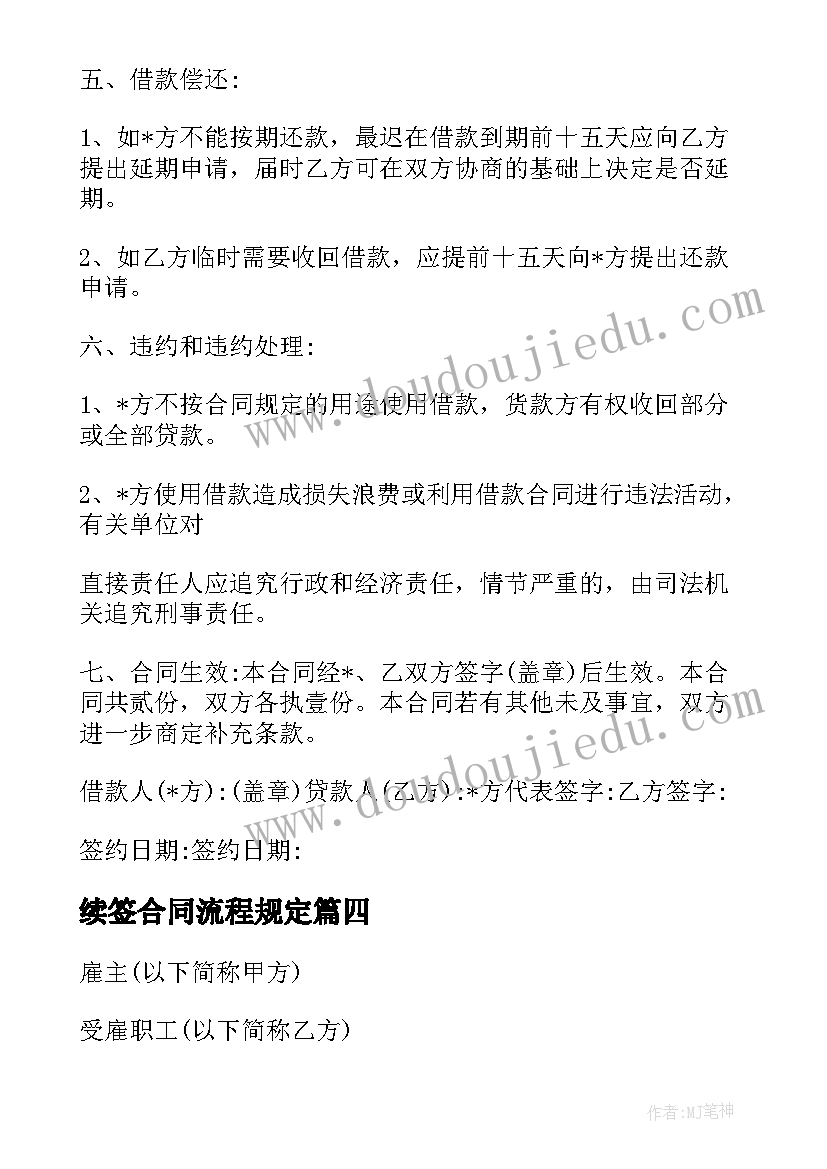 五、借款偿还:

1、如*方不能按期还款，最迟在借款到期前十五天应向乙方提出延期申请，届时乙方可在双方协商的基础上决定是否延期。

2、如乙方临时需要收回借款，应提前十五天向*方提出还款申请。

六、违约和违约处理:

1、*方不按合同规定的用途使用借款，贷款方有权收回部分或全部贷款。

2、*方使用借款造成损失浪费或利用借款合同进行违法活动，有关单位对

直接责任人应追究行政和经济责任，情节严重的，由司法机关追究刑事责任。

七、合同生效:本合同经*、乙双方签字(盖章)后生效。本合同共贰份，双方各执壹份。本合同若有其他未及事宜，双方进一步商定补充条款。

借款人(*方):(盖章)贷款人(乙方):*方代表签字:乙方签字:

签约日期:签约日期:

续签合同流程规定篇四

雇主(以下简称甲方)

受雇职工(以下简称乙方)

www.doudoujiedu.com

www.doudoujiedu.com

作者:MJ笔神